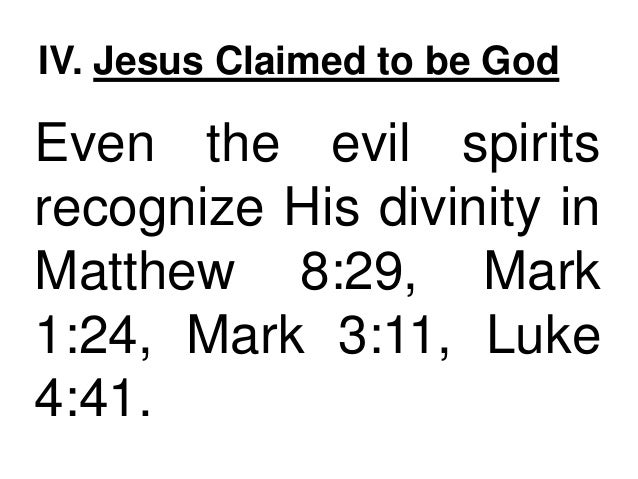 IV. Jesus Claimed to be God

Even the evil spirits recognize His divinity in Matthew 8:29, Mark 1:24, Mark 3:11, Luke 4:41.